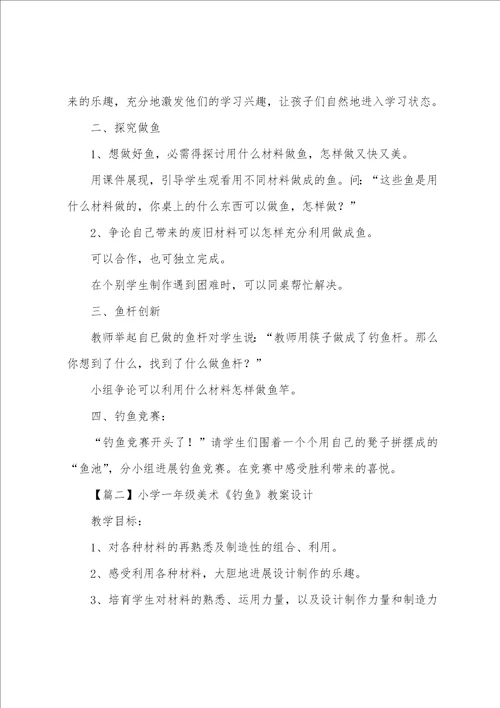 来的乐趣，充分地激发他们的学习兴趣，让孩子们自然地进入学习状态。

二、探究做鱼

1、想做好鱼，必需得探讨用什么材料做鱼，怎样做又快又美。

用课件展现，引导学生观看用不同材料做成的鱼。问：“这些鱼是用什么材料做的，你桌上的什么东西可以做鱼，怎样做？”

2、争论自己带来的废旧材料可以怎样充分利用做成鱼。

可以合作，也可独立完成。

在个别学生制作遇到困难时，可以同桌帮忙解决。

三、鱼杆创新

教师举起自已做的鱼杆对学生说：“教师用筷子做成了钓鱼杆。那么你想到了什么，找到了什么做鱼杆？”

小组争论可以利用什么材料怎样做鱼竿。

四、钓鱼竞赛：

“钓鱼竞赛开头了！”请学生们围着一个个用自己的凳子拼摆成的“鱼池”，分小组进展钓鱼竞赛。在竞赛中感受胜利带来的喜悦。

【篇二】小学一年级美术《钓鱼》教案设计

教学目标：

1、对各种材料的再熟悉及制造性的组合、利用。

2、感受利用各种材料，大胆地进展设计制作的乐趣。

3、培育学生对材料的熟悉、运用力量，以及设计制作力量和制造力